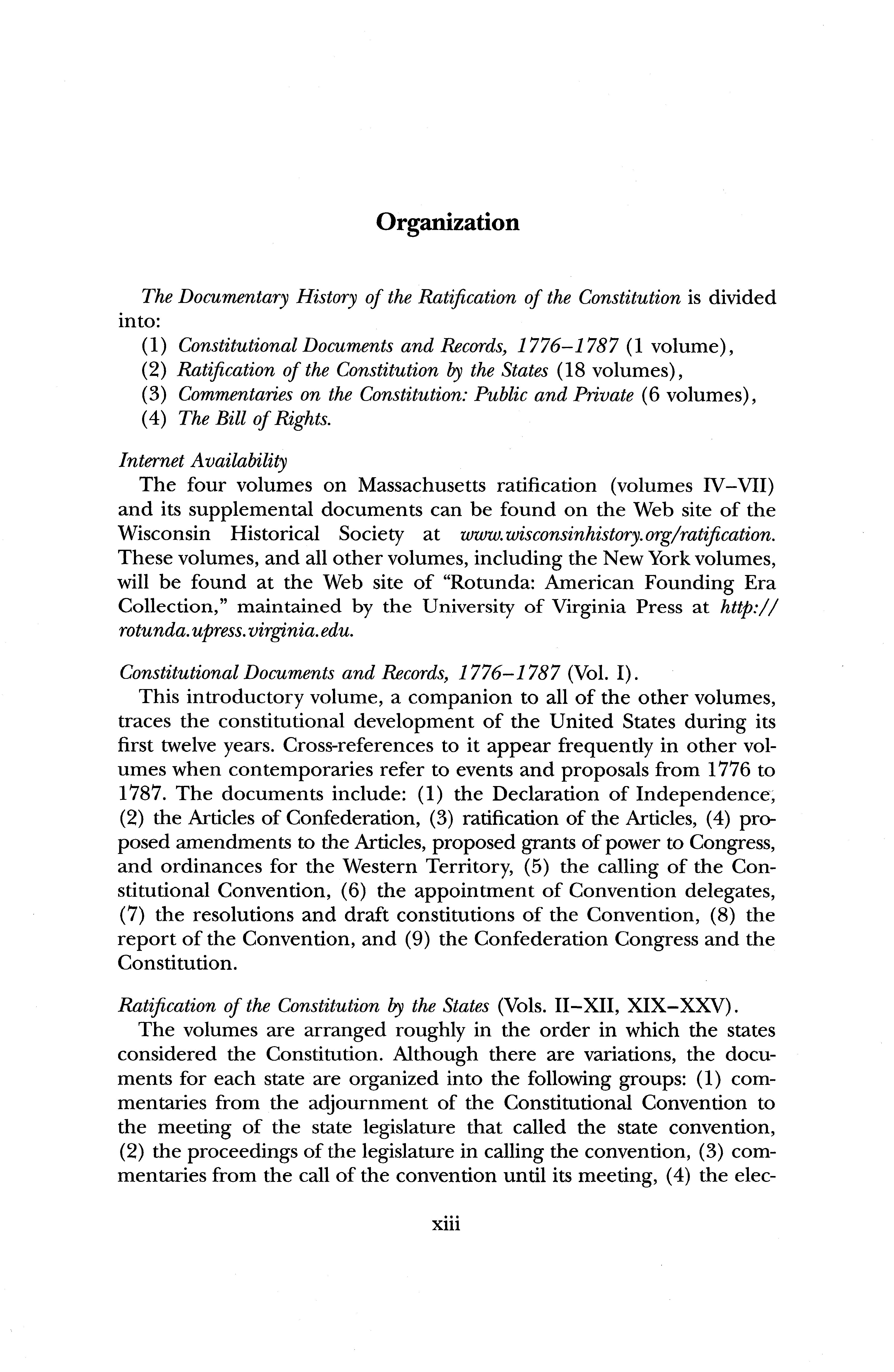 Organization

The Documentary History of the Ratification of the Constitution is divided into:
(1) Constitutional Documents and Records, 1776–1787 (1 volume),
(2) Ratification of the Constitution by the States (18 volumes),
(3) Commentaries on the Constitution: Public and Private (6 volumes),
(4) The Bill of Rights.

Internet Availability
The four volumes on Massachusetts ratification (volumes IV–VII) and its supplemental documents can be found on the Web site of the Wisconsin Historical Society at www.wisconsinhistory.org/ratification. These volumes, and all other volumes, including the New York volumes, will be found at the Web site of "Rotunda: American Founding Era Collection," maintained by the University of Virginia Press at http://rotunda.upress.virginia.edu.

Constitutional Documents and Records, 1776–1787 (Vol. I).
This introductory volume, a companion to all of the other volumes, traces the constitutional development of the United States during its first twelve years. Cross-references to it appear frequently in other volumes when contemporaries refer to events and proposals from 1776 to 1787. The documents include: (1) the Declaration of Independence, (2) the Articles of Confederation, (3) ratification of the Articles, (4) proposed amendments to the Articles, proposed grants of power to Congress, and ordinances for the Western Territory, (5) the calling of the Constitutional Convention, (6) the appointment of Convention delegates, (7) the resolutions and draft constitutions of the Convention, (8) the report of the Convention, and (9) the Confederation Congress and the Constitution.

Ratification of the Constitution by the States (Vols. II–XII, XIX–XXV).
The volumes are arranged roughly in the order in which the states considered the Constitution. Although there are variations, the documents for each state are organized into the following groups: (1) commentaries from the adjournment of the Constitutional Convention to the meeting of the state legislature that called the state convention, (2) the proceedings of the legislature in calling the convention, (3) commentaries from the call of the convention until its meeting, (4) the elec-

xiii